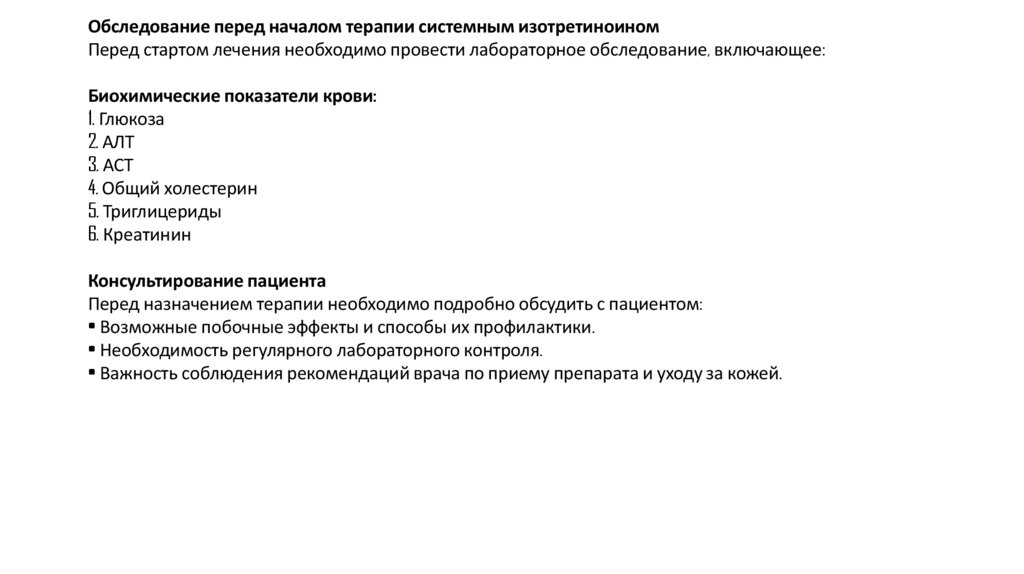 Обследование перед началом терапии системным изотретиноином
Перед стартом лечения необходимо провести лабораторное обследование, включающее:

Биохимические показатели крови:
1. Глюкоза
2. АЛТ
3. АСТ
4. Общий холестерин
5. Триглицериды
6. Креатинин

Консультирование пациента
Перед назначением терапии необходимо подробно обсудить с пациентом:
▪ Возможные побочные эффекты и способы их профилактики.
▪ Необходимость регулярного лабораторного контроля.
▪ Важность соблюдения рекомендаций врача по приему препарата и уходу за кожей.